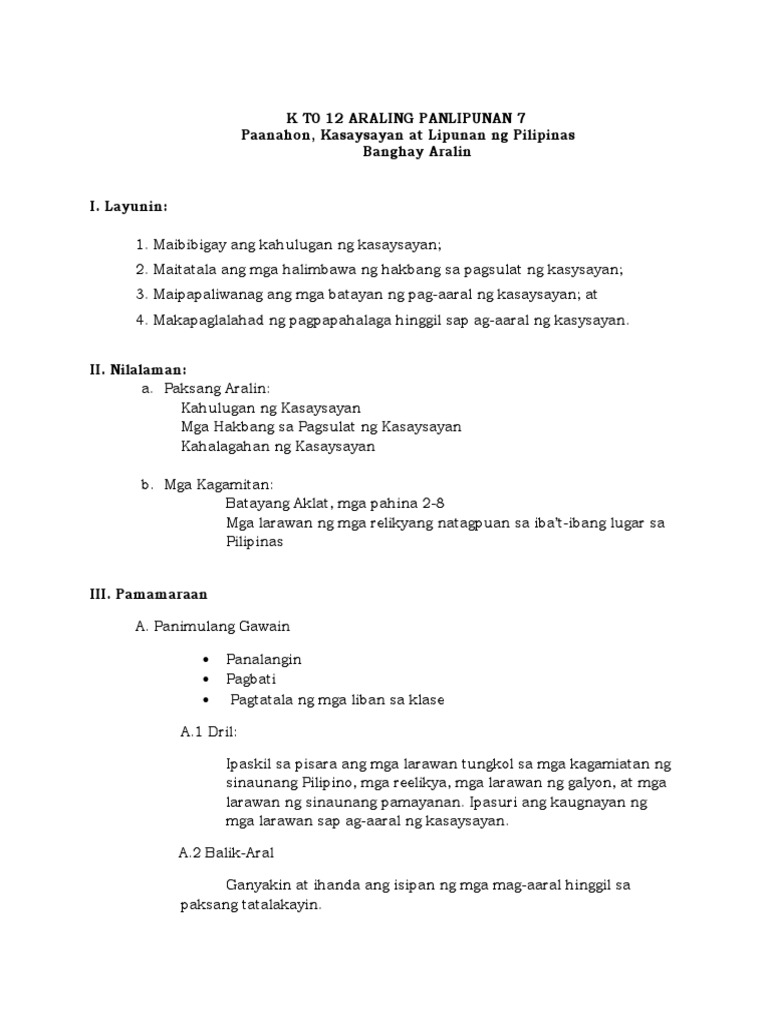 K TO 12 ARALING PANLIPUNAN 7
Paanahon, Kasaysayan at Lipunan ng Pilipinas
Banghay Aralin

I. Layunin:

1. Maibibigay ang kahulugan ng kasaysayan;
2. Maitatala ang mga halimbawa ng hakbang sa pagsulat ng kasysayan;
3. Maipapaliwanag ang mga batayan ng pag-aaral ng kasaysayan; at
4. Makapaglalahad ng pagpapahalaga hinggil sap ag-aaral ng kasysayan.

II. Nilalaman:
a. Paksang Aralin:
Kahulugan ng Kasaysayan
Mga Hakbang sa Pagsulat ng Kasaysayan
Kahalagahan ng Kasaysayan

b. Mga Kagamitan:
Batayang Aklat, mga pahina 2-8
Mga larawan ng mga relikyang natagpuan sa iba't-ibang lugar sa Pilipinas

III. Pamamaraan

A. Panimulang Gawain

• Panalangin
• Pagbati
• Pagtatala ng mga liban sa klase

A.1 Dril:

Ipaskil sa pisara ang mga larawan tungkol sa mga kagamiatan ng sinaunang Pilipino, mga reelikya, mga larawan ng galyon, at mga larawan ng sinaunang pamayanan. Ipasuri ang kaugnayan ng mga larawan sap ag-aaral ng kasaysayan.

A.2 Balik-Aral

Ganyakin at ihanda ang isipan ng mga mag-aaral hinggil sa paksang tatalakayin.